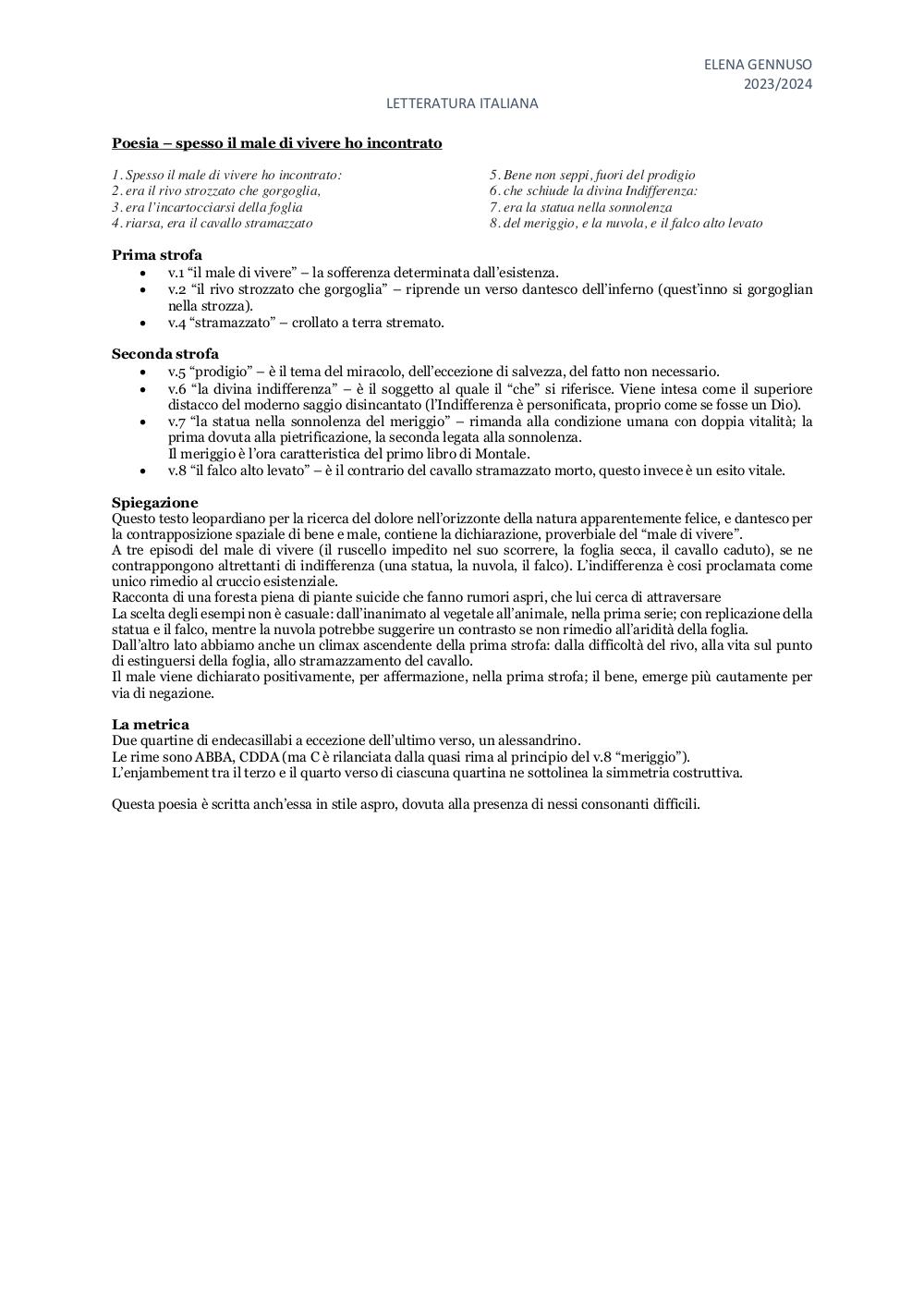 ELENA GENNUSO
2023/2024

LETTERATURA ITALIANA

Poesia – spesso il male di vivere ho incontrato

1. Spesso il male di vivere ho incontrato:
2. era il rivo strozzato che gorgoglia,
3. era l'incartocciarsi della foglia
4. riarsa, era il cavallo stramazzato

5. Bene non seppi, fuori del prodigio
6. che schiude la divina Indifferenza:
7. era la statua nella sonnolenza
8. del meriggio, e la nuvola, e il falco alto levato

Prima strofa
• v.1 "il male di vivere" – la sofferenza determinata dall'esistenza.
• v.2 "il rivo strozzato che gorgoglia" – riprende un verso dantesco dell'inferno (quest'inno si gorgoglian nella strozza).
• v.4 "stramazzato" – crollato a terra stremato.

Seconda strofa
• v.5 "prodigio" – è il tema del miracolo, dell'eccezione di salvezza, del fatto non necessario.
• v.6 "la divina indifferenza" – è il soggetto al quale il "che" si riferisce. Viene intesa come il superiore distacco del moderno saggio disincantato (l'Indifferenza è personificata, proprio come se fosse un Dio).
• v.7 "la statua nella sonnolenza del meriggio" – rimanda alla condizione umana con doppia vitalità; la prima dovuta alla pietrificazione, la seconda legata alla sonnolenza.
Il meriggio è l'ora caratteristica del primo libro di Montale.
• v.8 "il falco alto levato" – è il contrario del cavallo stramazzato morto, questo invece è un esito vitale.

Spiegazione
Questo testo leopardiano per la ricerca del dolore nell'orizzonte della natura apparentemente felice, e dantesco per la contrapposizione spaziale di bene e male, contiene la dichiarazione, proverbiale del "male di vivere".
A tre episodi del male di vivere (il ruscello impedito nel suo scorrere, la foglia secca, il cavallo caduto), se ne contrappongono altrettanti di indifferenza (una statua, la nuvola, il falco). L'indifferenza è cosi proclamata come unico rimedio al cruccio esistenziale.
Racconta di una foresta piena di piante suicide che fanno rumori aspri, che lui cerca di attraversare
La scelta degli esempi non è casuale: dall'inanimato al vegetale all'animale, nella prima serie; con replicazione della statua e il falco, mentre la nuvola potrebbe suggerire un contrasto se non rimedio all'aridità della foglia.
Dall'altro lato abbiamo anche un climax ascendente della prima strofa: dalla difficoltà del rivo, alla vita sul punto di estinguersi della foglia, allo stramazzamento del cavallo.
Il male viene dichiarato positivamente, per affermazione, nella prima strofa; il bene, emerge più cautamente per via di negazione.

La metrica
Due quartine di endecasillabi a eccezione dell'ultimo verso, un alessandrino.
Le rime sono ABBA, CDDA (ma C è rilanciata dalla quasi rima al principio del v.8 "meriggio").
L'enjambement tra il terzo e il quarto verso di ciascuna quartina ne sottolinea la simmetria costruttiva.

Questa poesia è scritta anch'essa in stile aspro, dovuta alla presenza di nessi consonanti difficili.